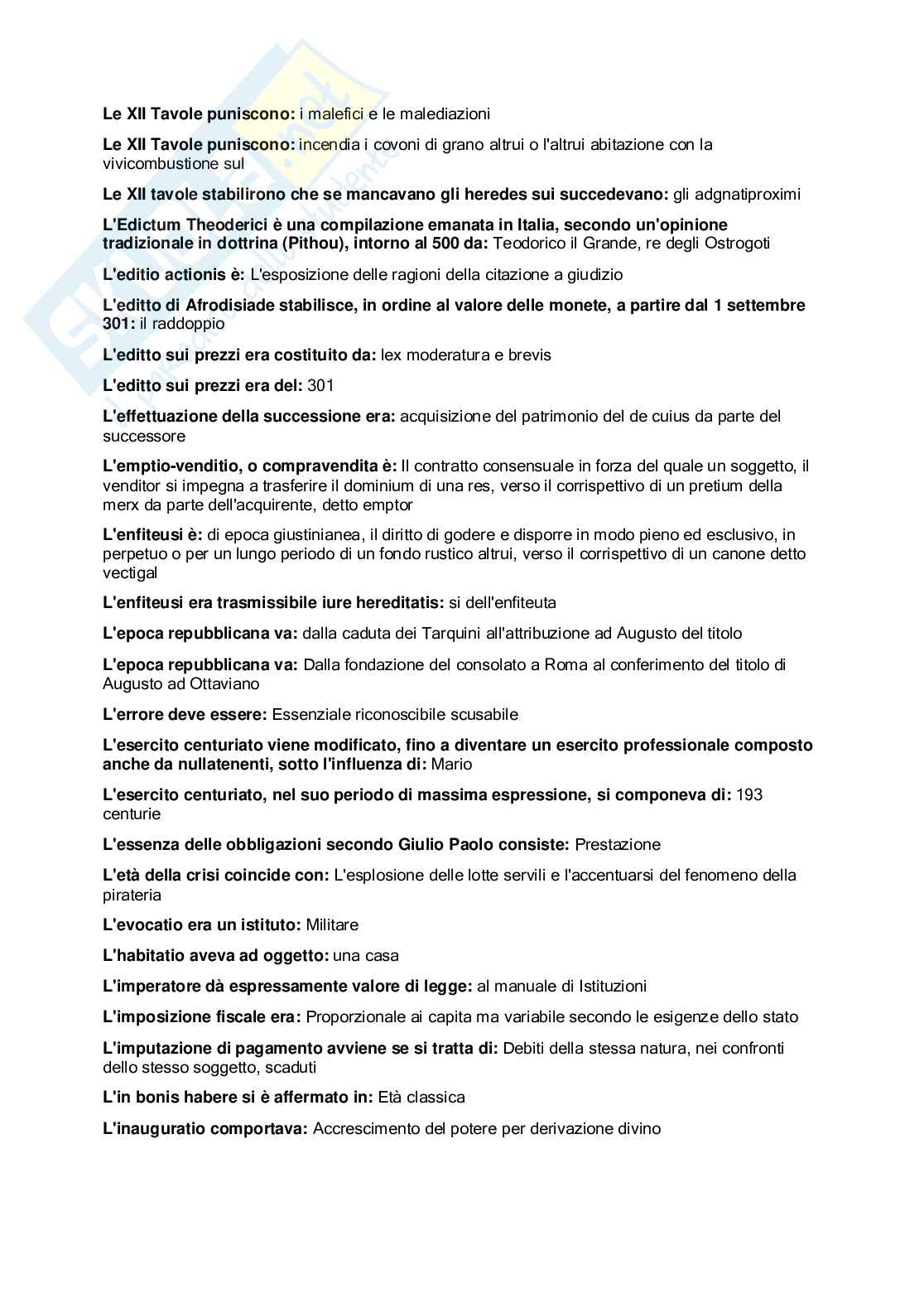 Le XII Tavole puniscono: i malefici e le malediazioni

Le XII Tavole puniscono: incendia i covoni di grano altrui o l'altrui abitazione con la vivicombustione sul

Le XII tavole stabilirono che se mancavano gli heredes sui succedevano: gli adgnatiproximi

L'Edictum Theoderici è una compilazione emanata in Italia, secondo un'opinione tradizionale in dottrina (Pithou), intorno al 500 da: Teodorico il Grande, re degli Ostrogoti

L'editio actionis è: L'esposizione delle ragioni della citazione a giudizio

L'editto di Afrodisiade stabilisce, in ordine al valore delle monete, a partire dal 1 settembre 301: il raddoppio

L'editto sui prezzi era costituito da: lex moderatura e brevis

L'editto sui prezzi era del: 301

L'effettuazione della successione era: acquisizione del patrimonio del de cuius da parte del successore

L'emptio-venditio, o compravendita è: Il contratto consensuale in forza del quale un soggetto, il venditor si impegna a trasferire il dominium di una res, verso il corrispettivo di un pretium della merx da parte dell'acquirente, detto emptor

L'enfiteusi è: di epoca giustinianea, il diritto di godere e disporre in modo pieno ed esclusivo, in perpetuo o per un lungo periodo di un fondo rustico altrui, verso il corrispettivo di un canone detto vectigal

L'enfiteusi era trasmissibile iure hereditatis: si dell'enfiteuta

L'epoca repubblicana va: dalla caduta dei Tarquini all'attribuzione ad Augusto del titolo

L'epoca repubblicana va: Dalla fondazione del consolato a Roma al conferimento del titolo di Augusto ad Ottaviano

L'errore deve essere: Essenziale riconoscibile scusabile

L'esercito centuriato viene modificato, fino a diventare un esercito professionale composto anche da nullatenenti, sotto l'influenza di: Mario

L'esercito centuriato, nel suo periodo di massima espressione, si componeva di: 193 centurie

L'essenza delle obbligazioni secondo Giulio Paolo consiste: Prestazione

L'età della crisi coincide con: L'esplosione delle lotte servili e l'accentuarsi del fenomeno della pirateria

L'evocatio era un istituto: Militare

L'habitatio aveva ad oggetto: una casa

L'imperatore dà espressamente valore di legge: al manuale di Istituzioni

L'imposizione fiscale era: Proporzionale ai capita ma variabile secondo le esigenze dello stato

L'imputazione di pagamento avviene se si tratta di: Debiti della stessa natura, nei confronti dello stesso soggetto, scaduti

L'in bonis habere si è affermato in: Età classica

L'inauguratio comportava: Accrescimento del potere per derivazione divino